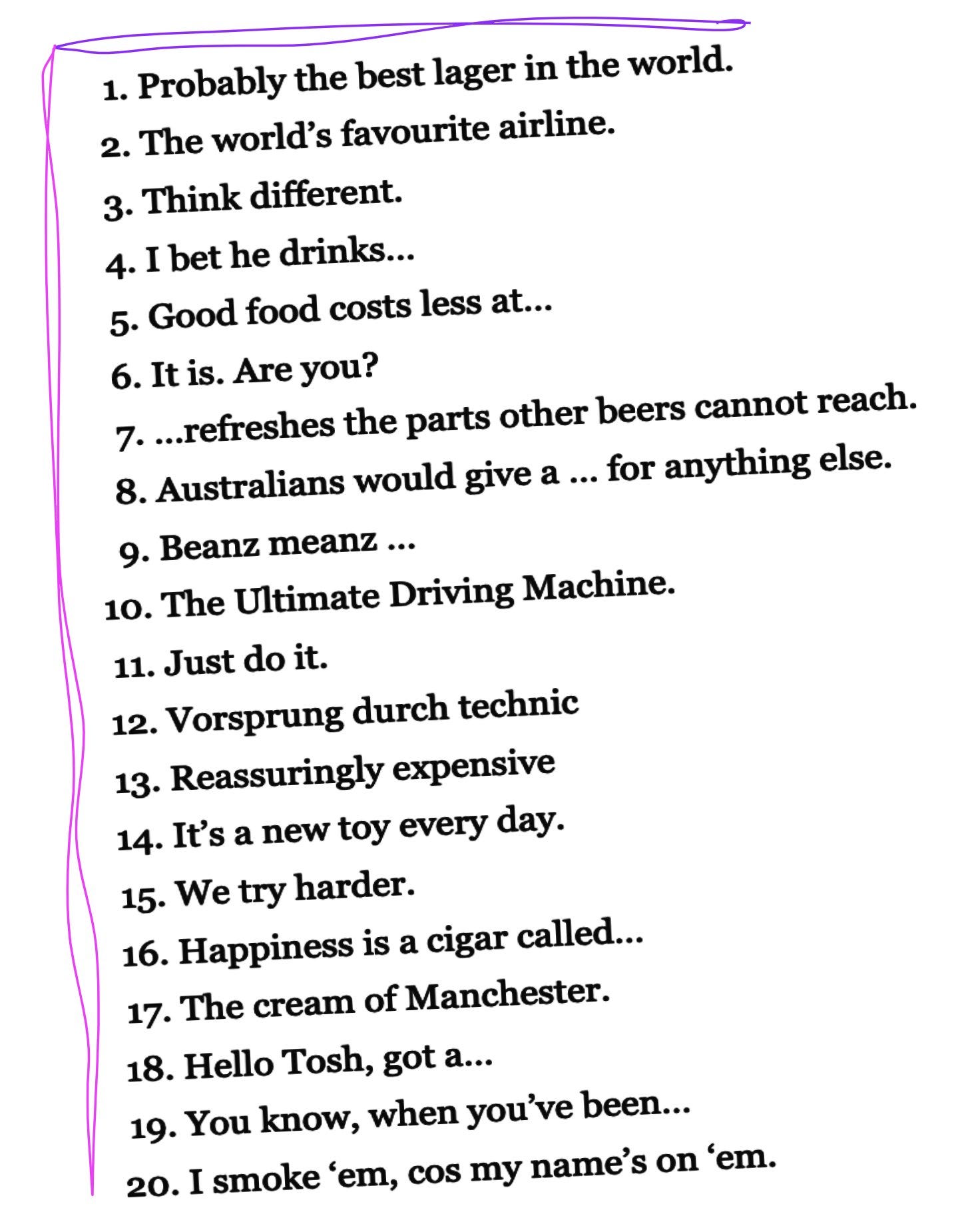 1. Probably the best lager in the world.
2. The world's favourite airline.
3. Think different.
4. I bet he drinks...
5. Good food costs less at...
6. It is. Are you?
7. ...refreshes the parts other beers cannot reach.
8. Australians would give a ... for anything else.
9. Beanz meanz ...
10. The Ultimate Driving Machine.
11. Just do it.
12. Vorsprung durch technic
13. Reassuringly expensive
14. It's a new toy every day.
15. We try harder.
16. Happiness is a cigar called...
17. The cream of Manchester.
18. Hello Tosh, got a...
19. You know, when you've been...
20. I smoke 'em, cos my name's on 'em.